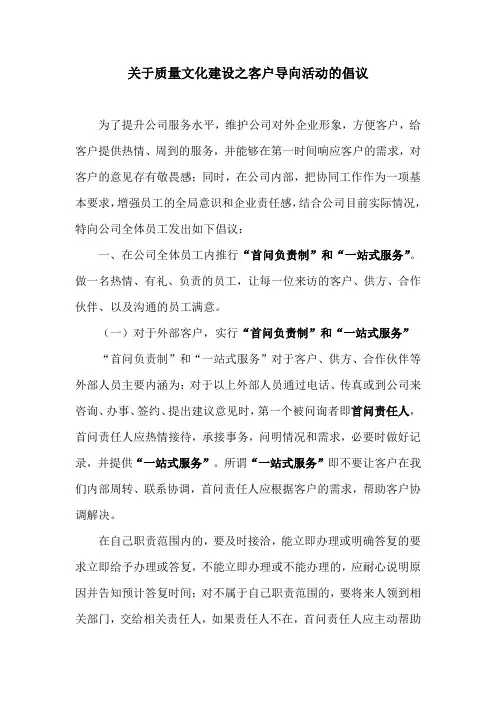 关于质量文化建设之客户导向活动的倡议

为了提升公司服务水平，维护公司对外企业形象，方便客户，给客户提供热情、周到的服务，并能够在第一时间响应客户的需求，对客户的意见存有敬畏感；同时，在公司内部，把协同工作作为一项基本要求，增强员工的全局意识和企业责任感，结合公司目前实际情况，特向公司全体员工发出如下倡议：

一、在公司全体员工内推行“首问负责制”和“一站式服务”。做一名热情、有礼、负责的员工，让每一位来访的客户、供方、合作伙伴、以及沟通的员工满意。

（一）对于外部客户，实行“首问负责制”和“一站式服务”

“首问负责制”和“一站式服务”对于客户、供方、合作伙伴等外部人员主要内涵为：对于以上外部人员通过电话、传真或到公司来咨询、办事、签约、提出建议意见时，第一个被问询者即首问责任人，首问责任人应热情接待，承接事务，问明情况和需求，必要时做好记录，并提供“一站式服务”。所谓“一站式服务”即不要让客户在我们内部周转、联系协调，首问责任人应根据客户的需求，帮助客户协调解决。

在自己职责范围内的，要及时接洽，能立即办理或明确答复的要求立即给予办理或答复，不能立即办理或不能办理的，应耐心说明原因并告知预计答复时间；对不属于自己职责范围的，要将来人领到相关部门，交给相关责任人，如果责任人不在，首问责任人应主动帮助